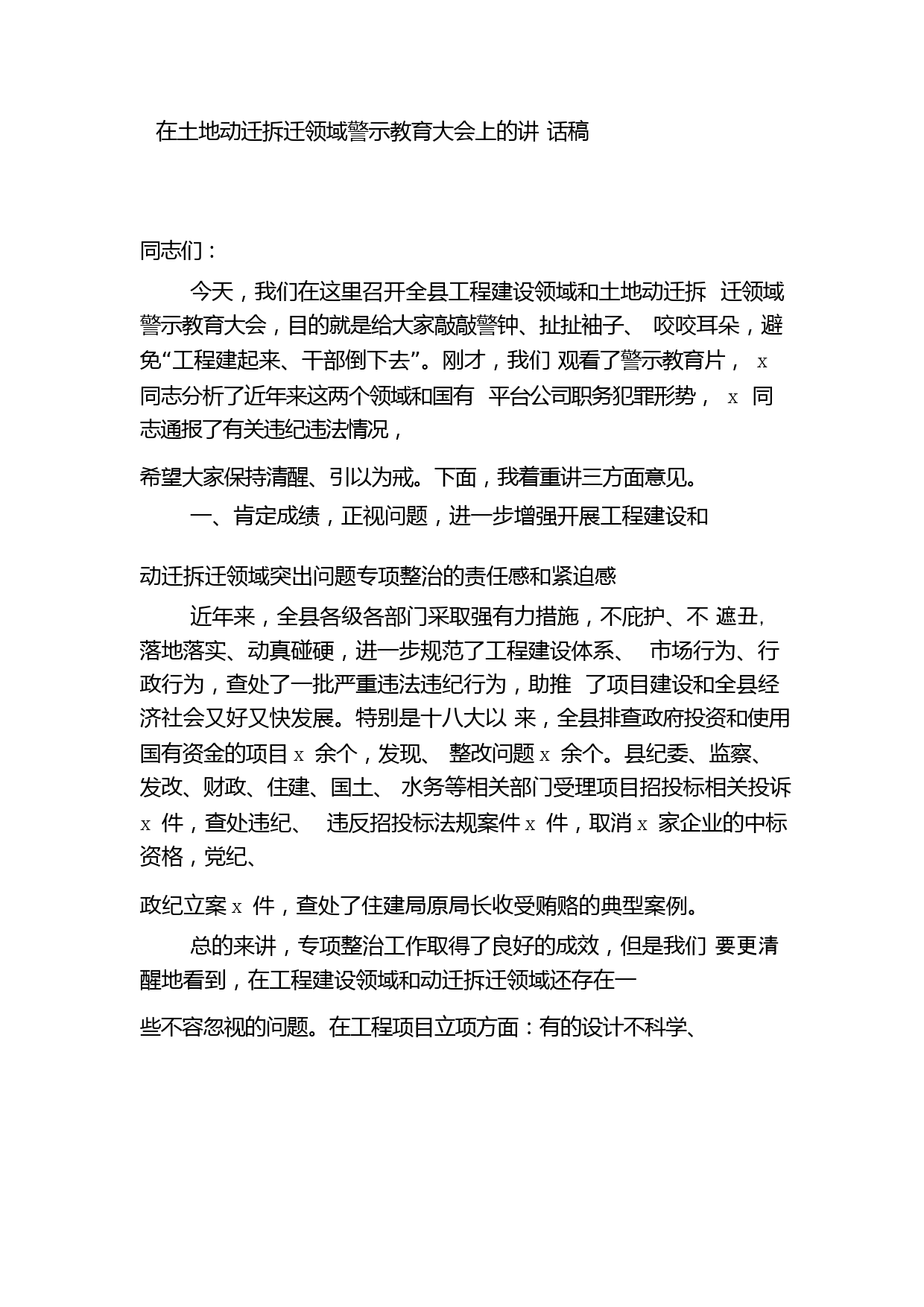 在土地动迁拆迁领域警示教育大会上的讲 话稿

同志们：

今天，我们在这里召开全县工程建设领域和土地动迁拆 迁领域警示教育大会，目的就是给大家敲敲警钟、扯扯袖子、 咬咬耳朵，避免“工程建起来、干部倒下去”。刚才，我们 观看了警示教育片， x 同志分析了近年来这两个领域和国有 平台公司职务犯罪形势， x 同志通报了有关违纪违法情况，

希望大家保持清醒、引以为戒。下面，我着重讲三方面意见。

一、肯定成绩，正视问题，进一步增强开展工程建设和

动迁拆迁领域突出问题专项整治的责任感和紧迫感

近年来，全县各级各部门采取强有力措施，不庇护、不 遮丑，落地落实、动真碰硬，进一步规范了工程建设体系、 市场行为、行政行为，查处了一批严重违法违纪行为，助推 了项目建设和全县经济社会又好又快发展。特别是十八大以 来，全县排查政府投资和使用国有资金的项目 x 余个，发现、 整改问题 x 余个。县纪委、监察、发改、财政、住建、国土、 水务等相关部门受理项目招投标相关投诉 x 件，查处违纪、 违反招投标法规案件 x 件，取消 x 家企业的中标资格，党纪、

政纪立案 x 件，查处了住建局原局长收受贿赂的典型案例。

总的来讲，专项整治工作取得了良好的成效，但是我们 要更清醒地看到，在工程建设领域和动迁拆迁领域还存在一

些不容忽视的问题。在工程项目立项方面：有的设计不科学、